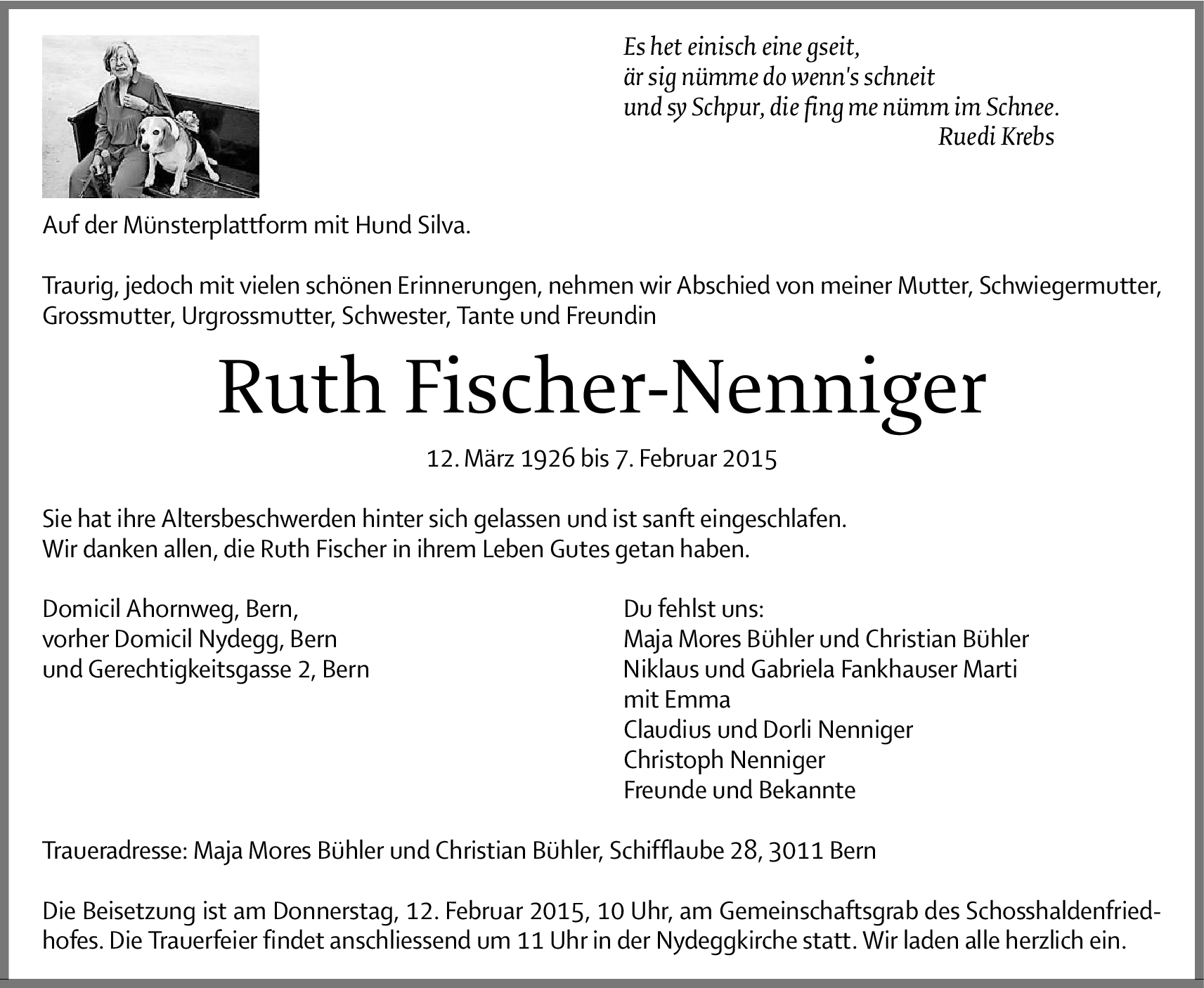 Es het einisch eine gseit,
är sig nümme do wenn's schneit
und sy Schpur, die fing me nümm im Schnee.
Ruedi Krebs

Auf der Münsterplattform mit Hund Silva.

Traurig, jedoch mit vielen schönen Erinnerungen, nehmen wir Abschied von meiner Mutter, Schwiegermutter, Grossmutter, Urgrossmutter, Schwester, Tante und Freundin

Ruth Fischer-Nenniger

12. März 1926 bis 7. Februar 2015

Sie hat ihre Altersbeschwerden hinter sich gelassen und ist sanft eingeschlafen.
Wir danken allen, die Ruth Fischer in ihrem Leben Gutes getan haben.

Domicil Ahornweg, Bern,
vorher Domicil Nydegg, Bern
und Gerechtigkeitsgasse 2, Bern

Du fehlst uns:
Maja Mores Bühler und Christian Bühler
Niklaus und Gabriela Fankhauser Marti
mit Emma
Claudius und Dorli Nenniger
Christoph Nenniger
Freunde und Bekannte

Traueradresse: Maja Mores Bühler und Christian Bühler, Schifflaube 28, 3011 Bern

Die Beisetzung ist am Donnerstag, 12. Februar 2015, 10 Uhr, am Gemeinschaftsgrab des Schosshaldenfriedhofes. Die Trauerfeier findet anschliessend um 11 Uhr in der Nydeggkirche statt. Wir laden alle herzlich ein.